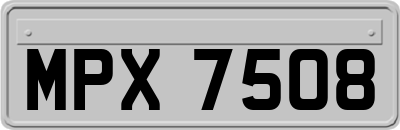 MPX 7508